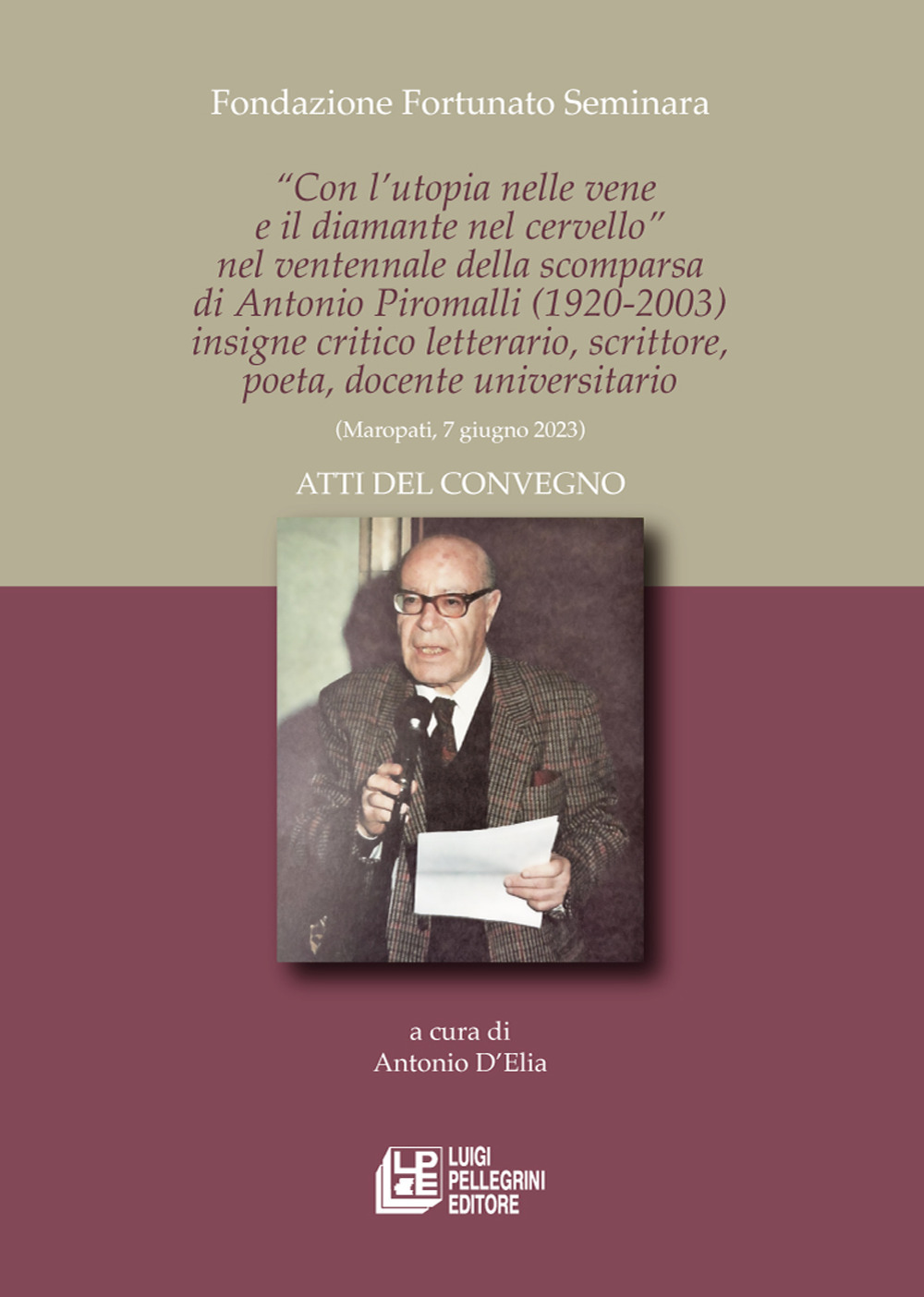 Fondazione Fortunato Seminara

"Con l'utopia nelle vene
e il diamante nel cervello"
nel ventennale della scomparsa
di Antonio Piromalli (1920-2003)
insigne critico letterario, scrittore,
poeta, docente universitario

(Maropati, 7 giugno 2023)

ATTI DEL CONVEGNO

a cura di
Antonio D'Elia

LPE
LUIGI
PELLEGRINI
EDITORE